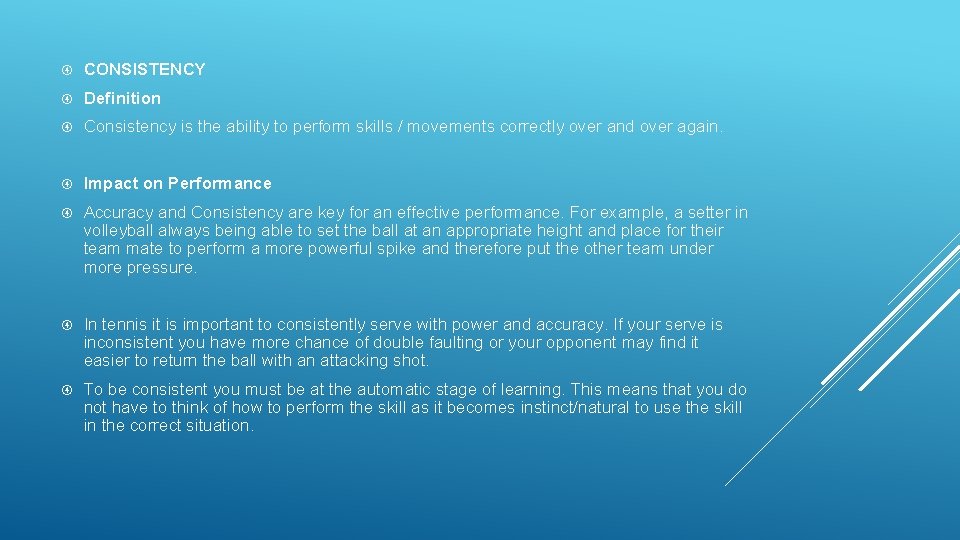 CONSISTENCY

Definition

Consistency is the ability to perform skills / movements correctly over and over again.

Impact on Performance

Accuracy and Consistency are key for an effective performance. For example, a setter in volleyball always being able to set the ball at an appropriate height and place for their team mate to perform a more powerful spike and therefore put the other team under more pressure.

In tennis it is important to consistently serve with power and accuracy. If your serve is inconsistent you have more chance of double faulting or your opponent may find it easier to return the ball with an attacking shot.

To be consistent you must be at the automatic stage of learning. This means that you do not have to think of how to perform the skill as it becomes instinct/natural to use the skill in the correct situation.